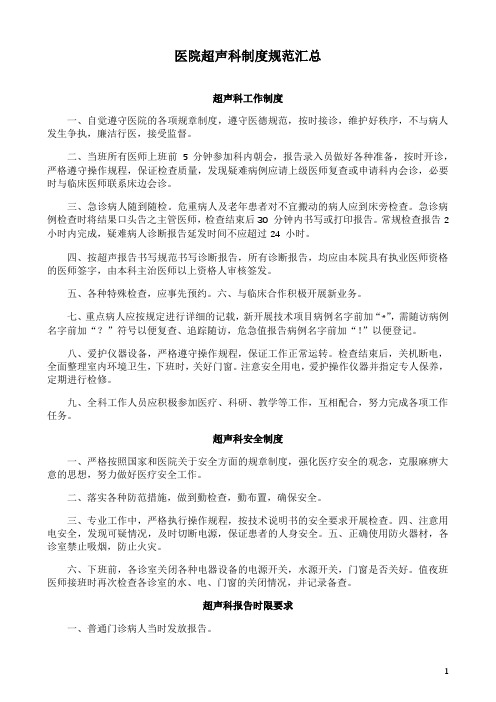 医院超声科制度规范汇总

超声科工作制度

一、自觉遵守医院的各项规章制度，遵守医德规范，按时接诊，维护好秩序，不与病人发生争执，廉洁行医，接受监督。

二、当班所有医师上班前 5 分钟参加科内朝会，报告录入员做好各种准备，按时开诊，严格遵守操作规程，保证检查质量，发现疑难病例应请上级医师复查或申请科内会诊，必要时与临床医师联系床边会诊。

三、急诊病人随到随检。危重病人及老年患者对不宜搬动的病人应到床旁检查。急诊病例检查时将结果口头告之主管医师，检查结束后 30 分钟内书写或打印报告。常规检查报告 2 小时内完成，疑难病人诊断报告延发时间不应超过 24 小时。

四、按超声报告书写规范书写诊断报告，所有诊断报告，均应由本院具有执业医师资格的医师签字，由本科主治医师以上资格人审核签发。

五、各种特殊检查，应事先预约。六、与临床合作积极开展新业务。

七、重点病人应按规定进行详细的记载，新开展技术项目病例名字前加“*”，需随访病例名字前加“？”符号以便复查、追踪随访，危急值报告病例名字前加“！”以便登记。

八、爱护仪器设备，严格遵守操作规程，保证工作正常运转。检查结束后，关机断电，全面整理室内环境卫生，下班时，关好门窗。注意安全用电，爱护操作仪器并指定专人保养，定期进行检修。

九、全科工作人员应积极参加医疗、科研、教学等工作，互相配合，努力完成各项工作任务。

超声科安全制度

一、严格按照国家和医院关于安全方面的规章制度，强化医疗安全的观念，克服麻痹大意的思想，努力做好医疗安全工作。

二、落实各种防范措施，做到勤检查，勤布置，确保安全。

三、专业工作中，严格执行操作规程，按技术说明书的安全要求开展检查。四、注意用电安全，发现可疑情况，及时切断电源，保证患者的人身安全。五、正确使用防火器材，各诊室禁止吸烟，防止火灾。

六、下班前，各诊室关闭各种电器设备的电源开关，水源开关，门窗是否关好。值夜班医师接班时再次检查各诊室的水、电、门窗的关闭情况，并记录备查。

超声科报告时限要求

一、普通门诊病人当时发放报告。

1